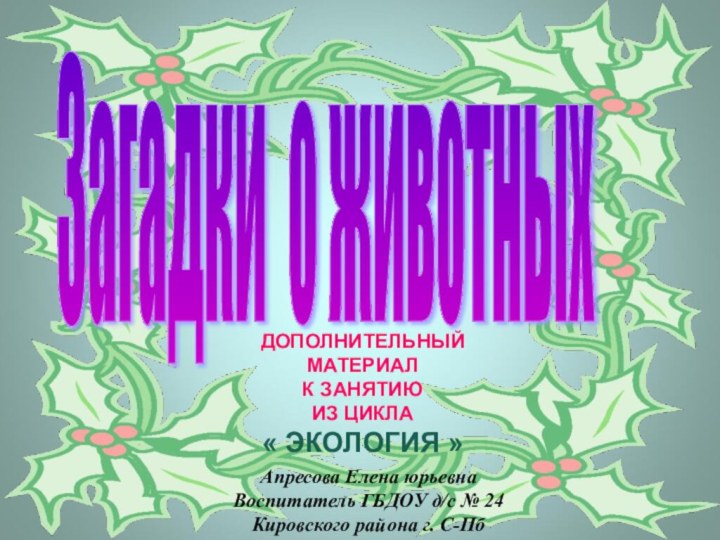 Загадки о животных

ДОПОЛНИТЕЛЬНЫЙ МАТЕРИАЛ К ЗАНЯТИЮ ИЗ ЦИКЛА

« ЭКОЛОГИЯ »

Апресова Елена юрьевна
Воспитатель ГБДОУ д/с № 24
Кировского района г. С-Пб